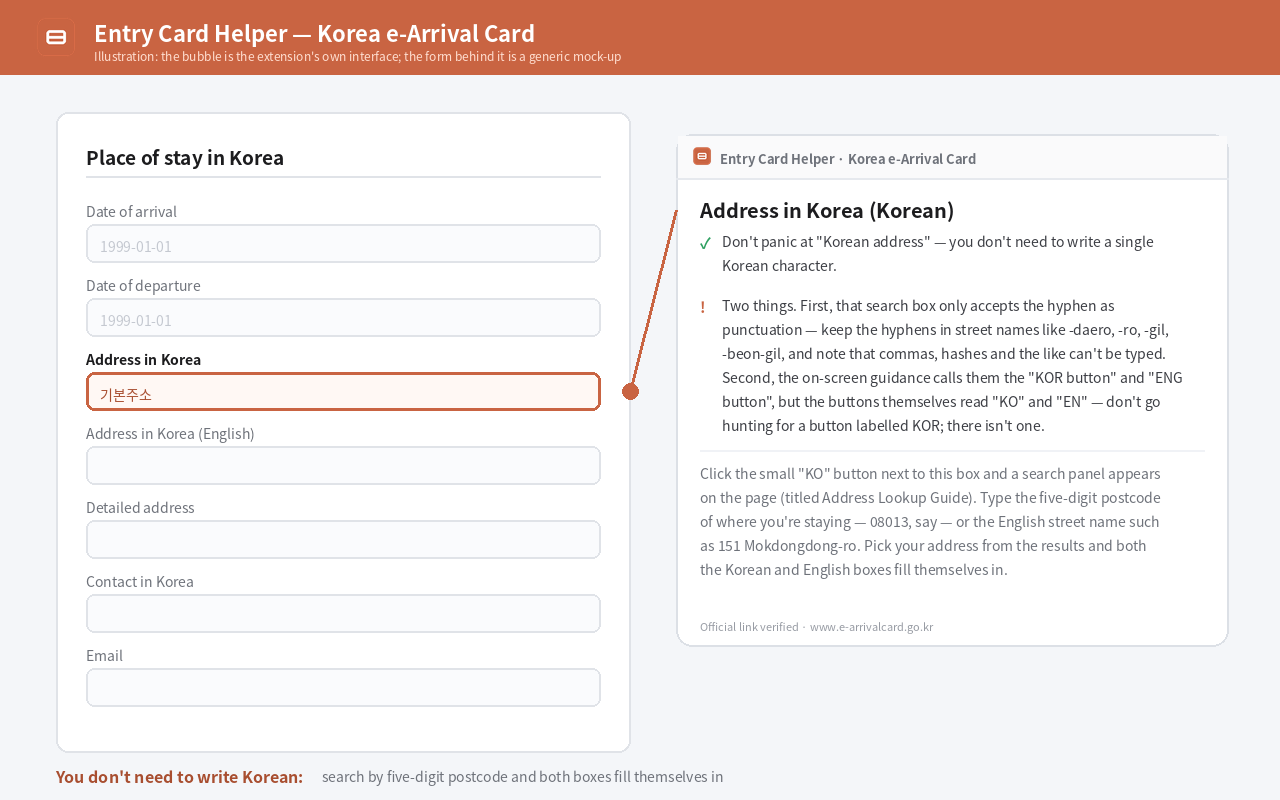 Entry Card Helper — Korea e-Arrival Card
Illustration: the bubble is the extension's own interface; the form behind it is a generic mock-up

Place of stay in Korea

Date of arrival
1999-01-01

Date of departure
1999-01-01

Address in Korea
기본주소

Address in Korea (English)

Detailed address

Contact in Korea

Email

Entry Card Helper · Korea e-Arrival Card

Address in Korea (Korean)

✓ Don't panic at "Korean address" — you don't need to write a single Korean character.

! Two things. First, that search box only accepts the hyphen as punctuation — keep the hyphens in street names like -daero, -ro, -gil, -beon-gil, and note that commas, hashes and the like can't be typed. Second, the on-screen guidance calls them the "KOR button" and "ENG button", but the buttons themselves read "KO" and "EN" — don't go hunting for a button labelled KOR; there isn't one.

Click the small "KO" button next to this box and a search panel appears on the page (titled Address Lookup Guide). Type the five-digit postcode of where you're staying — 08013, say — or the English street name such as 151 Mokdongdong-ro. Pick your address from the results and both the Korean and English boxes fill themselves in.

Official link verified · www.e-arrivalcard.go.kr

You don't need to write Korean: search by five-digit postcode and both boxes fill themselves in